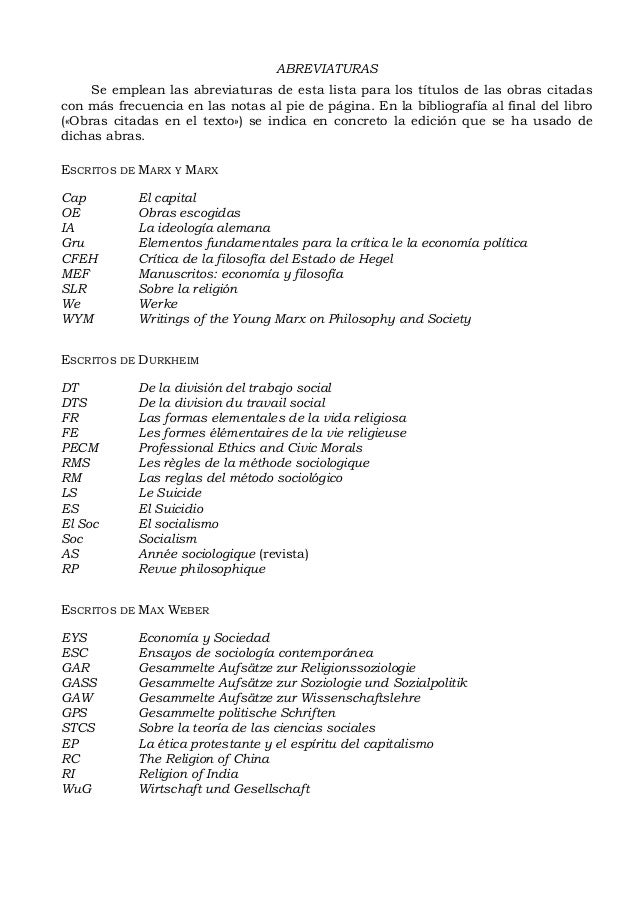 ABREVIATURAS

Se emplean las abreviaturas de esta lista para los títulos de las obras citadas con más frecuencia en las notas al pie de página. En la bibliografía al final del libro («Obras citadas en el texto») se indica en concreto la edición que se ha usado de dichas abras.

ESCRITOS DE MARX Y MARX

| | |
|---|---|
| Cap | El capital |
| OE | Obras escogidas |
| IA | La ideología alemana |
| Gru | Elementos fundamentales para la crítica le la economía política |
| CFEH | Crítica de la filosofía del Estado de Hegel |
| MEF | Manuscritos: economía y filosofía |
| SLR | Sobre la religión |
| We | Werke |
| WYM | Writings of the Young Marx on Philosophy and Society |

ESCRITOS DE DURKHEIM

| | |
|---|---|
| DT | De la división del trabajo social |
| DTS | De la division du travail social |
| FR | Las formas elementales de la vida religiosa |
| FE | Les formes élémentaires de la vie religieuse |
| PECM | Professional Ethics and Civic Morals |
| RMS | Les règles de la méthode sociologique |
| RM | Las reglas del método sociológico |
| LS | Le Suicide |
| ES | El Suicidio |
| El Soc | El socialismo |
| Soc | Socialism |
| AS | Année sociologique (revista) |
| RP | Revue philosophique |

ESCRITOS DE MAX WEBER

| | |
|---|---|
| EYS | Economía y Sociedad |
| ESC | Ensayos de sociología contemporánea |
| GAR | Gesammelte Aufsätze zur Religionssoziologie |
| GASS | Gesammelte Aufsätze zur Soziologie und Sozialpolitik |
| GAW | Gesammelte Aufsätze zur Wissenschaftslehre |
| GPS | Gesammelte politische Schriften |
| STCS | Sobre la teoría de las ciencias sociales |
| EP | La ética protestante y el espíritu del capitalismo |
| RC | The Religion of China |
| RI | Religion of India |
| WuG | Wirtschaft und Gesellschaft |